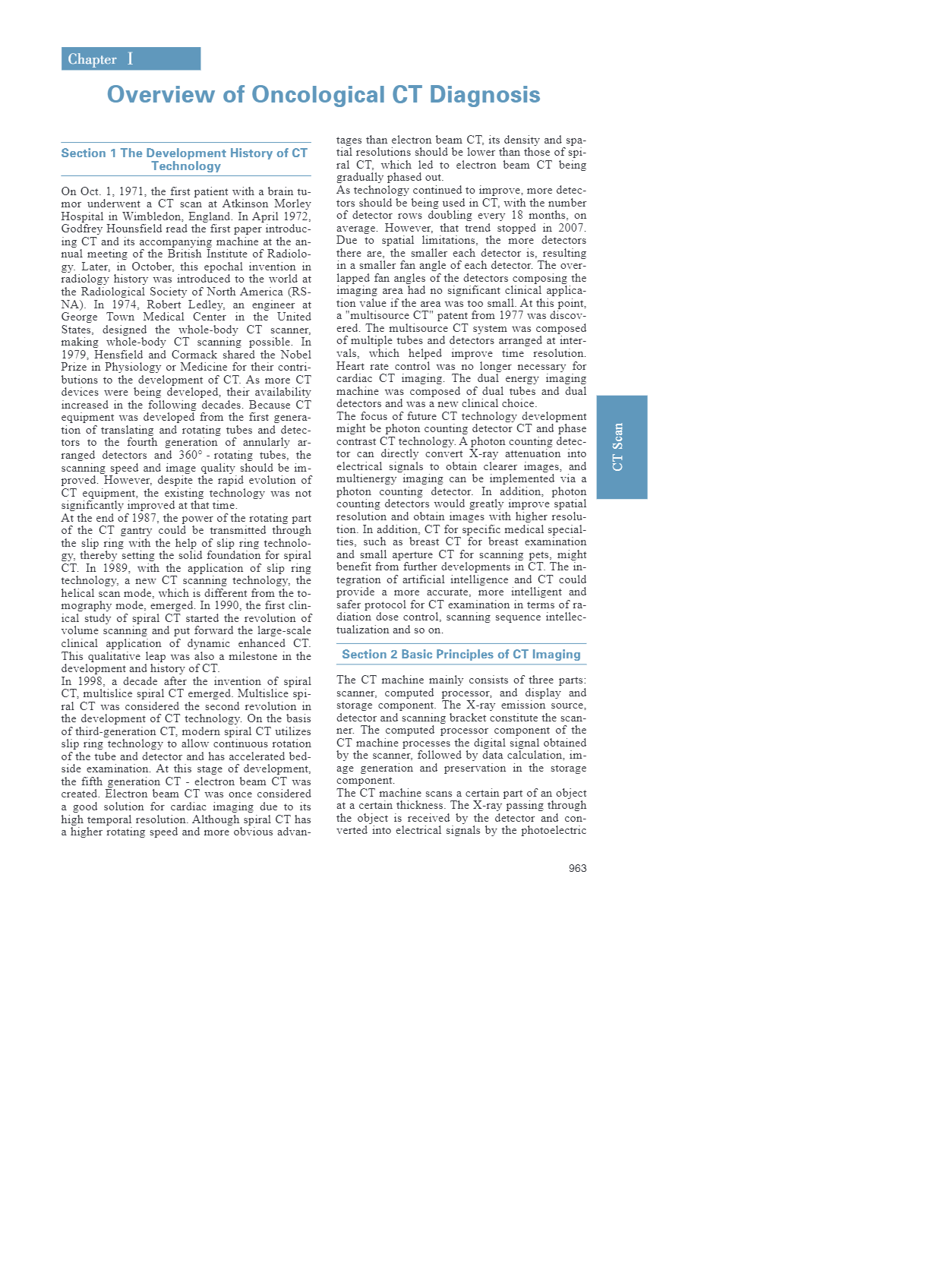 Chapter I

Overview of Oncological CT Diagnosis

Section 1 The Development History of CT Technology

On Oct. 1, 1971, the first patient with a brain tumor underwent a CT scan at Atkinson Morley Hospital in Wimbledon, England. In April 1972, Godfrey Hounsfield read the first paper introducing CT and its accompanying machine at the annual meeting of the British Institute of Radiology. Later, in October, this epochal invention in radiology history was introduced to the world at the Radiological Society of North America (RSNA). In 1974, Robert Ledley, an engineer at George Town Medical Center in the United States, designed the whole-body CT scanner, making whole-body CT scanning possible. In 1979, Hensfield and Cormack shared the Nobel Prize in Physiology or Medicine for their contributions to the development of CT. As more CT devices were being developed, their availability increased in the following decades. Because CT equipment was developed from the first generation of translating and rotating tubes and detectors to the fourth generation of annularly arranged detectors and 360° - rotating tubes, the scanning speed and image quality should be improved. However, despite the rapid evolution of CT equipment, the existing technology was not significantly improved at that time.
At the end of 1987, the power of the rotating part of the CT gantry could be transmitted through the slip ring with the help of slip ring technology, thereby setting the solid foundation for spiral CT. In 1989, with the application of slip ring technology, a new CT scanning technology, the helical scan mode, which is different from the tomography mode, emerged. In 1990, the first clinical study of spiral CT started the revolution of volume scanning and put forward the large-scale clinical application of dynamic enhanced CT. This qualitative leap was also a milestone in the development and history of CT.
In 1998, a decade after the invention of spiral CT, multislice spiral CT emerged. Multislice spiral CT was considered the second revolution in the development of CT technology. On the basis of third-generation CT, modern spiral CT utilizes slip ring technology to allow continuous rotation of the tube and detector and has accelerated bedside examination. At this stage of development, the fifth generation CT - electron beam CT was created. Electron beam CT was once considered a good solution for cardiac imaging due to its high temporal resolution. Although spiral CT has a higher rotating speed and more obvious advantages than electron beam CT, its density and spatial resolutions should be lower than those of spiral CT, which led to electron beam CT being gradually phased out.
As technology continued to improve, more detectors should be being used in CT, with the number of detector rows doubling every 18 months, on average. However, that trend stopped in 2007. Due to spatial limitations, the more detectors there are, the smaller each detector is, resulting in a smaller fan angle of each detector. The overlapped fan angles of the detectors composing the imaging area had no significant clinical application value if the area was too small. At this point, a "multisource CT" patent from 1977 was discovered. The multisource CT system was composed of multiple tubes and detectors arranged at intervals, which helped improve time resolution. Heart rate control was no longer necessary for cardiac CT imaging. The dual energy imaging machine was composed of dual tubes and dual detectors and was a new clinical choice.
The focus of future CT technology development might be photon counting detector CT and phase contrast CT technology. A photon counting detector can directly convert X-ray attenuation into electrical signals to obtain clearer images, and multienergy imaging can be implemented via a photon counting detector. In addition, photon counting detectors would greatly improve spatial resolution and obtain images with higher resolution. In addition, CT for specific medical specialties, such as breast CT for breast examination and small aperture CT for scanning pets, might benefit from further developments in CT. The integration of artificial intelligence and CT could provide a more accurate, more intelligent and safer protocol for CT examination in terms of radiation dose control, scanning sequence intellectualization and so on.

Section 2 Basic Principles of CT Imaging

The CT machine mainly consists of three parts: scanner, computed processor, and display and storage component. The X-ray emission source, detector and scanning bracket constitute the scanner. The computed processor component of the CT machine processes the digital signal obtained by the scanner, followed by data calculation, image generation and preservation in the storage component.
The CT machine scans a certain part of an object at a certain thickness. The X-ray passing through the object is received by the detector and converted into electrical signals by the photoelectric

CT Scan

963